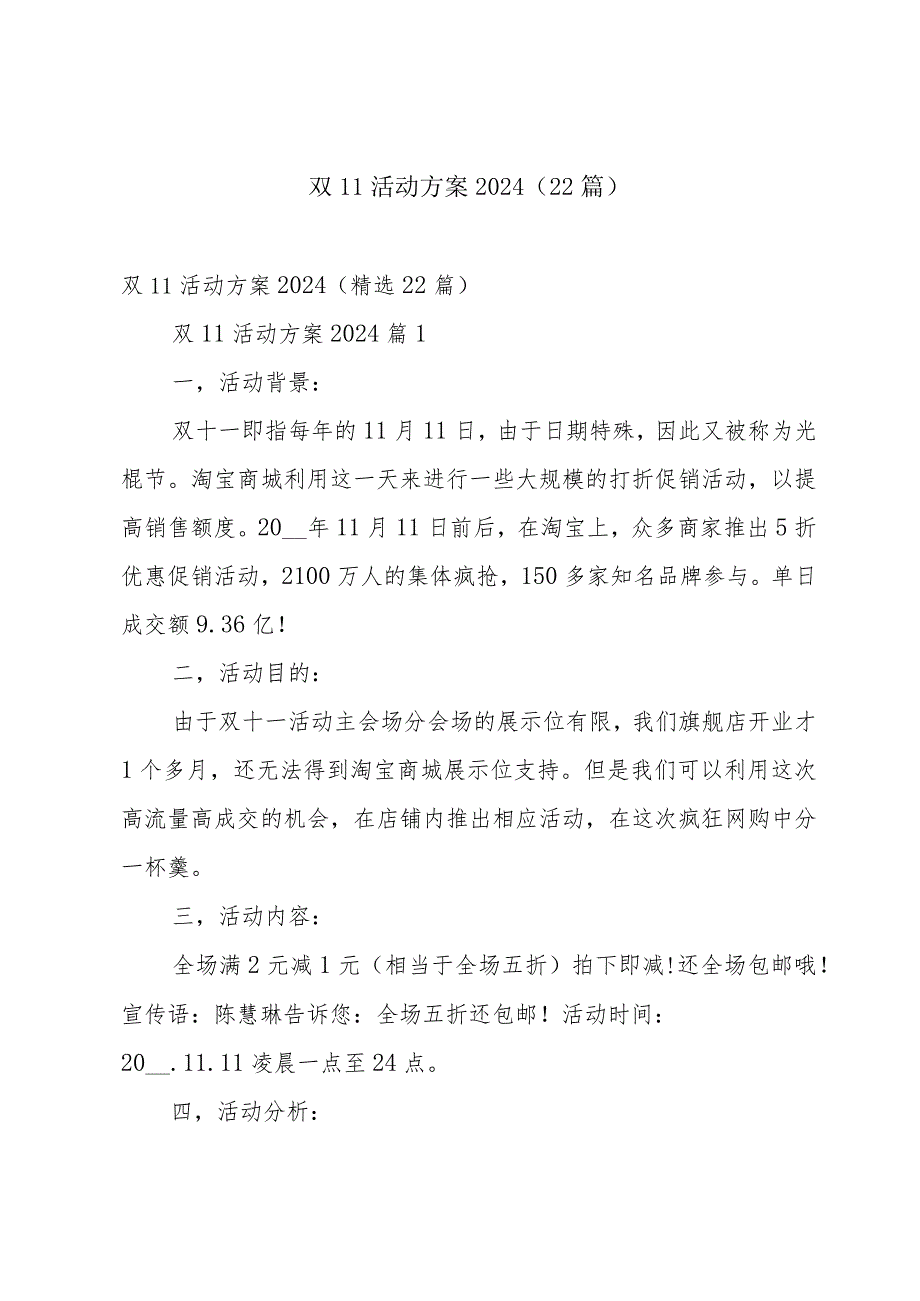 双11活动方案2024（22篇）

双11活动方案2024（精选22篇）

双11活动方案2024篇1

一，活动背景：

双十一即指每年的11月11日，由于日期特殊，因此又被称为光棍节。淘宝商城利用这一天来进行一些大规模的打折促销活动，以提高销售额度。20__年11月11日前后，在淘宝上，众多商家推出5折优惠促销活动，2100万人的集体疯抢，150多家知名品牌参与。单日成交额9.36亿！

二，活动目的：

由于双十一活动主会场分会场的展示位有限，我们旗舰店开业才1个多月，还无法得到淘宝商城展示位支持。但是我们可以利用这次高流量高成交的机会，在店铺内推出相应活动，在这次疯狂网购中分一杯羹。

三，活动内容：

全场满2元减1元（相当于全场五折）拍下即减!还全场包邮哦!宣传语：陈慧琳告诉您：全场五折还包邮！活动时间：20__.11.11凌晨一点至24点。

四，活动分析：